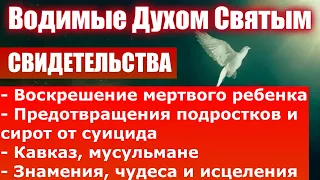 Водимые Духом Святым

СВИДЕТЕЛЬСТВА

- Воскрешение мертвого ребенка
- Предотвращения подростков и сирот от суицида
- Кавказ, мусульмане
- Знамения, чудеса и исцеления